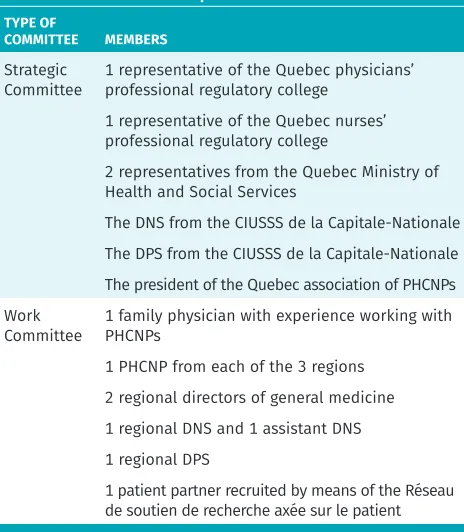 | TYPE OF COMMITTEE | MEMBERS |
|---|---|
| Strategic Committee | 1 representative of the Quebec physicians' professional regulatory college |
| | 1 representative of the Quebec nurses' professional regulatory college |
| | 2 representatives from the Quebec Ministry of Health and Social Services |
| | The DNS from the CIUSSS de la Capitale-Nationale |
| | The DPS from the CIUSSS de la Capitale-Nationale |
| | The president of the Quebec association of PHCNPs |
| Work Committee | 1 family physician with experience working with PHCNPs |
| | 1 PHCNP from each of the 3 regions |
| | 2 regional directors of general medicine |
| | 1 regional DNS and 1 assistant DNS |
| | 1 regional DPS |
| | 1 patient partner recruited by means of the Réseau de soutien de recherche axée sur le patient |